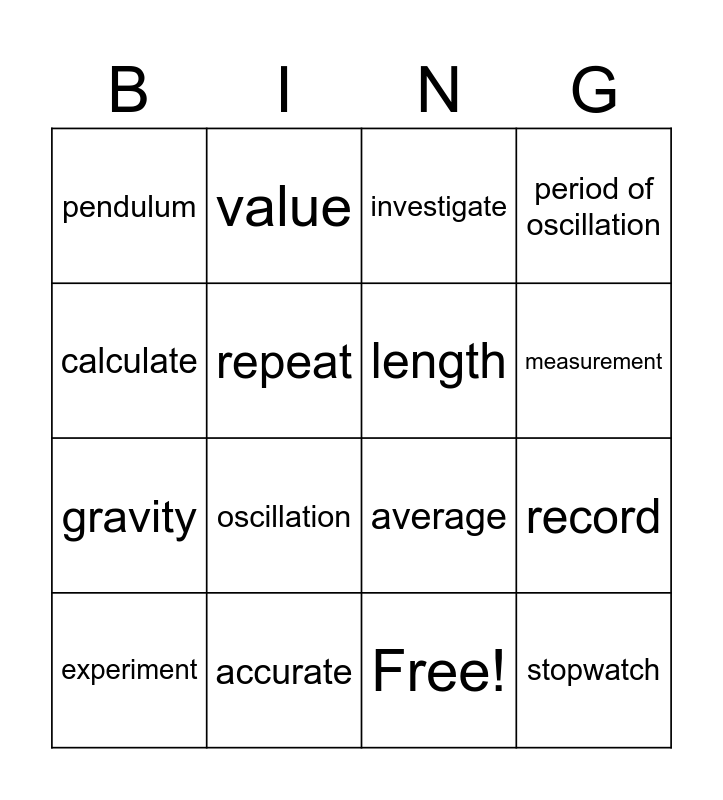 | B | I | N | G |
|---|---|---|---|
| pendulum | value | investigate | period of oscillation |
| calculate | repeat | length | measurement |
| gravity | oscillation | average | record |
| experiment | accurate | Free! | stopwatch |